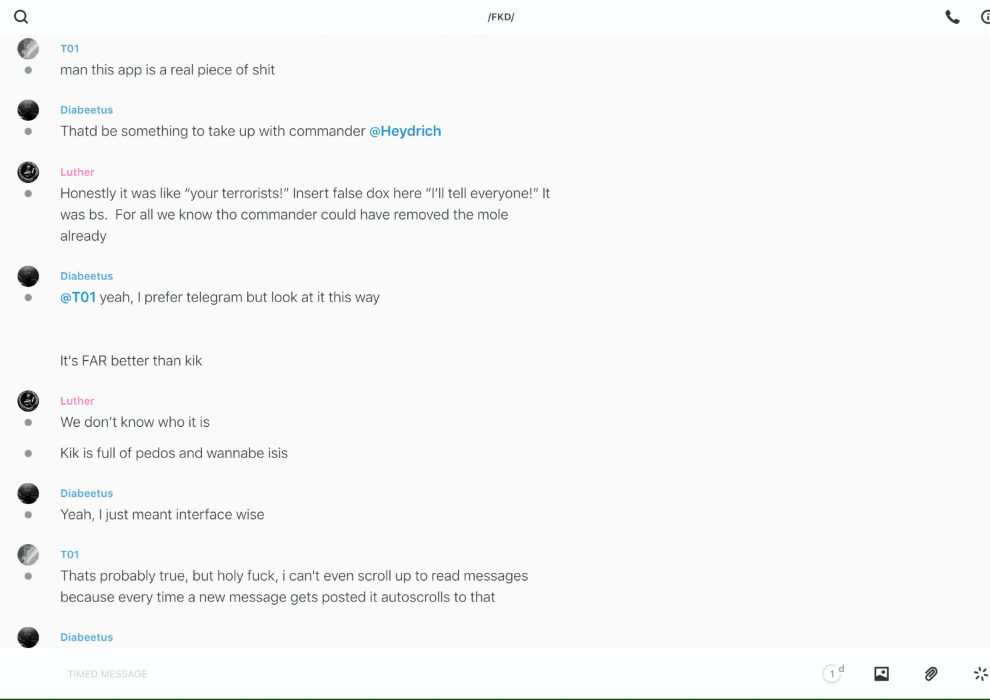 /FKD/

T01
man this app is a real piece of shit

Diabeetus
Thatd be something to take up with commander @Heydrich

Luther
Honestly it was like "your terrorists!" Insert false dox here "I'll tell everyone!" It was bs. For all we know tho commander could have removed the mole already

Diabeetus
@T01 yeah, I prefer telegram but look at it this way

It's FAR better than kik

Luther
We don't know who it is

Kik is full of pedos and wannabe isis

Diabeetus
Yeah, I just meant interface wise

T01
Thats probably true, but holy fuck, i can't even scroll up to read messages because every time a new message gets posted it autoscrolls to that

Diabeetus

TIMED MESSAGE

1 d